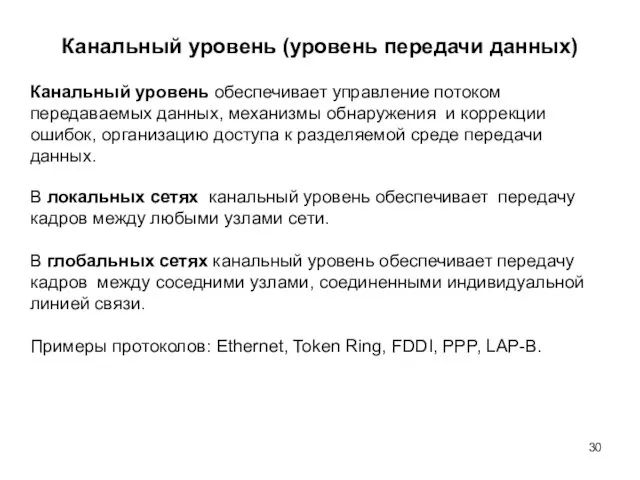 Канальный уровень (уровень передачи данных)

Канальный уровень обеспечивает управление потоком передаваемых данных, механизмы обнаружения и коррекции ошибок, организацию доступа к разделяемой среде передачи данных.

В локальных сетях канальный уровень обеспечивает передачу кадров между любыми узлами сети.

В глобальных сетях канальный уровень обеспечивает передачу кадров между соседними узлами, соединенными индивидуальной линией связи.

Примеры протоколов: Ethernet, Token Ring, FDDI, PPP, LAP-B.

30